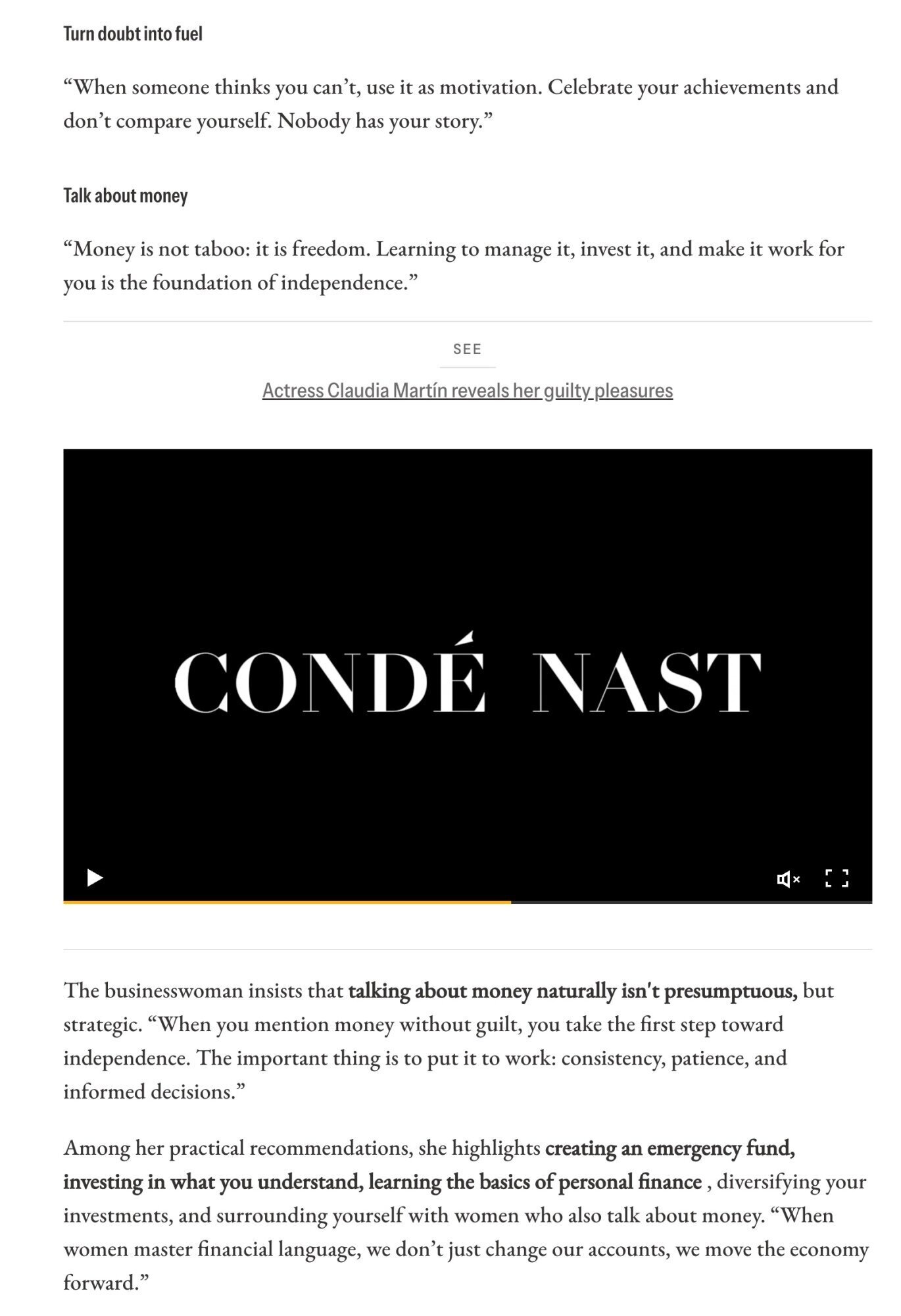 Turn doubt into fuel

“When someone thinks you can’t, use it as motivation. Celebrate your achievements and don’t compare yourself. Nobody has your story.”

Talk about money

“Money is not taboo: it is freedom. Learning to manage it, invest it, and make it work for you is the foundation of independence.”

SEE

Actress Claudia Martín reveals her guilty pleasures

CONDÉ NAST

The businesswoman insists that talking about money naturally isn't presumptuous, but strategic. “When you mention money without guilt, you take the first step toward independence. The important thing is to put it to work: consistency, patience, and informed decisions.”

Among her practical recommendations, she highlights creating an emergency fund, investing in what you understand, learning the basics of personal finance , diversifying your investments, and surrounding yourself with women who also talk about money. “When women master financial language, we don’t just change our accounts, we move the economy forward.”